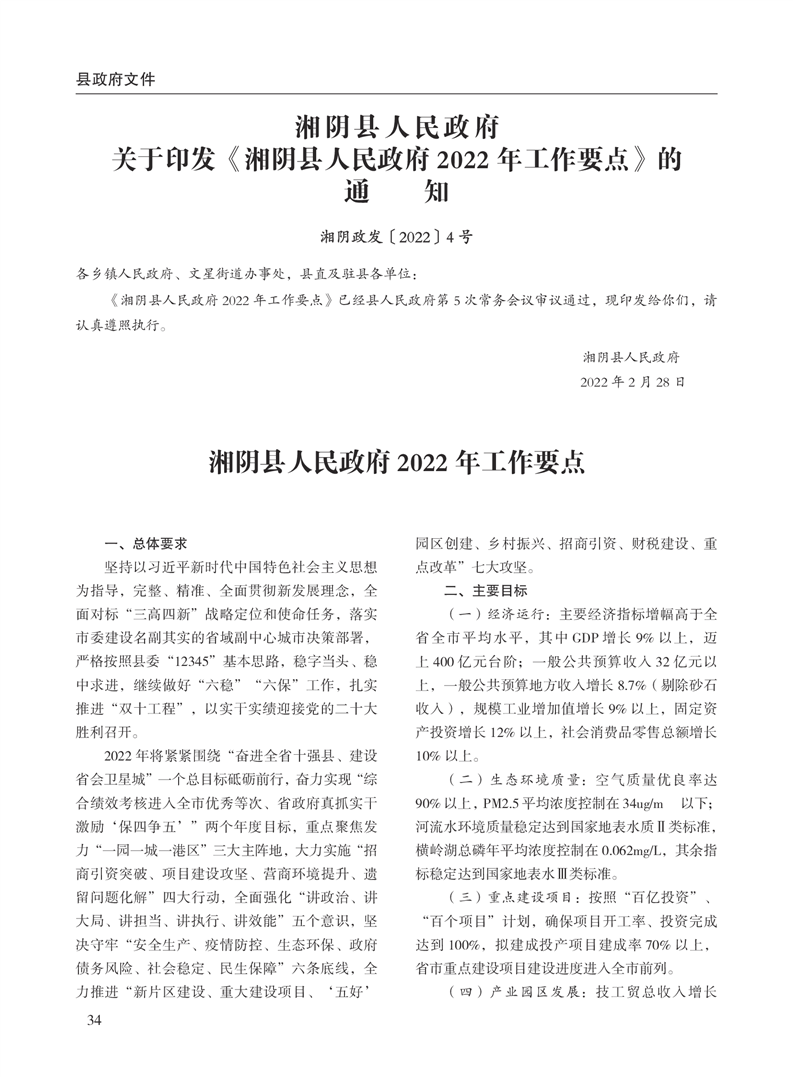 县政府文件

湘阴县人民政府
关于印发《湘阴县人民政府 2022 年工作要点》的
通　知

湘阴政发〔2022〕4 号

各乡镇人民政府、文星街道办事处，县直及驻县各单位：

《湘阴县人民政府 2022 年工作要点》已经县人民政府第 5 次常务会议审议通过，现印发给你们，请认真遵照执行。

湘阴县人民政府
2022 年 2 月 28 日

湘阴县人民政府 2022 年工作要点

一、总体要求

坚持以习近平新时代中国特色社会主义思想为指导，完整、精准、全面贯彻新发展理念，全面对标“三高四新”战略定位和使命任务，落实市委建设名副其实的省域副中心城市决策部署，严格按照县委“12345”基本思路，稳字当头、稳中求进，继续做好“六稳”“六保”工作，扎实推进“双十工程”，以实干实绩迎接党的二十大胜利召开。

2022 年将紧紧围绕“奋进全省十强县、建设省会卫星城”一个总目标砥砺前行，奋力实现“综合绩效考核进入全市优秀等次、省政府真抓实干激励‘保四争五’”两个年度目标，重点聚焦发力“一园一城一港区”三大主阵地，大力实施“招商引资突破、项目建设攻坚、营商环境提升、遗留问题化解”四大行动，全面强化“讲政治、讲大局、讲担当、讲执行、讲效能”五个意识，坚决守牢“安全生产、疫情防控、生态环保、政府债务风险、社会稳定、民生保障”六条底线，全力推进“新片区建设、重大建设项目、‘五好’园区创建、乡村振兴、招商引资、财税建设、重点改革”七大攻坚。

二、主要目标

（一）经济运行：主要经济指标增幅高于全省全市平均水平，其中 GDP 增长 9% 以上，迈上 400 亿元台阶；一般公共预算收入 32 亿元以上，一般公共预算地方收入增长 8.7%（剔除砂石收入），规模工业增加值增长 9% 以上，固定资产投资增长 12% 以上，社会消费品零售总额增长 10% 以上。

（二）生态环境质量：空气质量优良率达 90% 以上，PM2.5 平均浓度控制在 34ug/m　以下；河流水环境质量稳定达到国家地表水质Ⅱ类标准，横岭湖总磷年平均浓度控制在 0.062mg/L，其余指标稳定达到国家地表水Ⅲ类标准。

（三）重点建设项目：按照“百亿投资”、“百个项目”计划，确保项目开工率、投资完成达到 100%，拟建成投产项目建成率 70% 以上，省市重点建设项目建设进度进入全市前列。

（四）产业园区发展：技工贸总收入增长

34